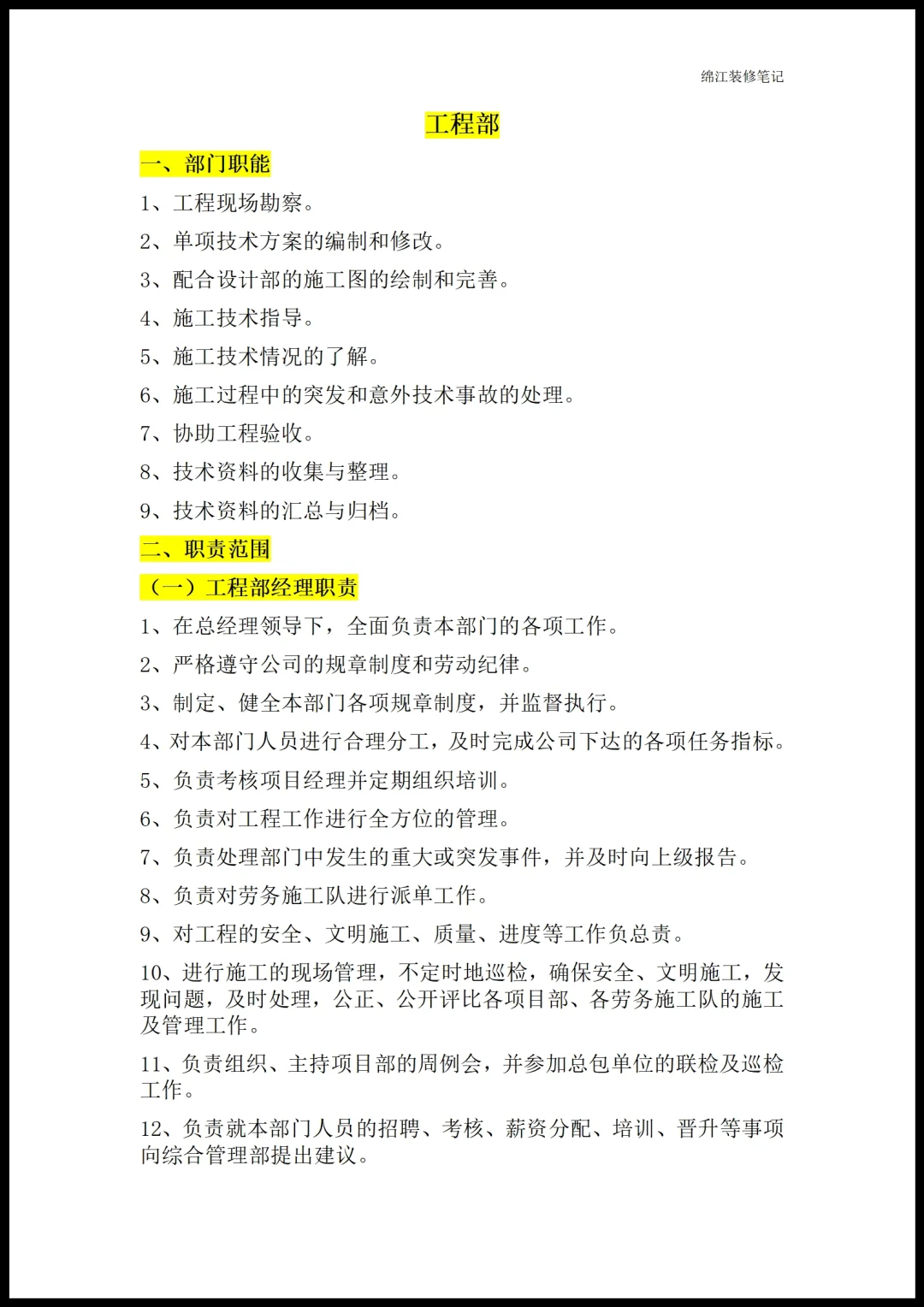 绵江装修笔记

工程部

一、部门职能

1、工程现场勘察。

2、单项技术方案的编制和修改。

3、配合设计部的施工图的绘制和完善。

4、施工技术指导。

5、施工技术情况的了解。

6、施工过程中的突发和意外技术事故的处理。

7、协助工程验收。

8、技术资料的收集与整理。

9、技术资料的汇总与归档。

二、职责范围

（一）工程部经理职责

1、在总经理领导下，全面负责本部门的各项工作。

2、严格遵守公司的规章制度和劳动纪律。

3、制定、健全本部门各项规章制度，并监督执行。

4、对本部门人员进行合理分工，及时完成公司下达的各项任务指标。

5、负责考核项目经理并定期组织培训。

6、负责对工程工作进行全方位的管理。

7、负责处理部门中发生的重大或突发事件，并及时向上级报告。

8、负责对劳务施工队进行派单工作。

9、对工程的安全、文明施工、质量、进度等工作负总责。

10、进行施工的现场管理，不定时地巡检，确保安全、文明施工，发现问题，及时处理，公正、公开评比各项目部、各劳务施工队的施工及管理工作。

11、负责组织、主持项目部的周例会，并参加总包单位的联检及巡检工作。

12、负责就本部门人员的招聘、考核、薪资分配、培训、晋升等事项向综合管理部提出建议。